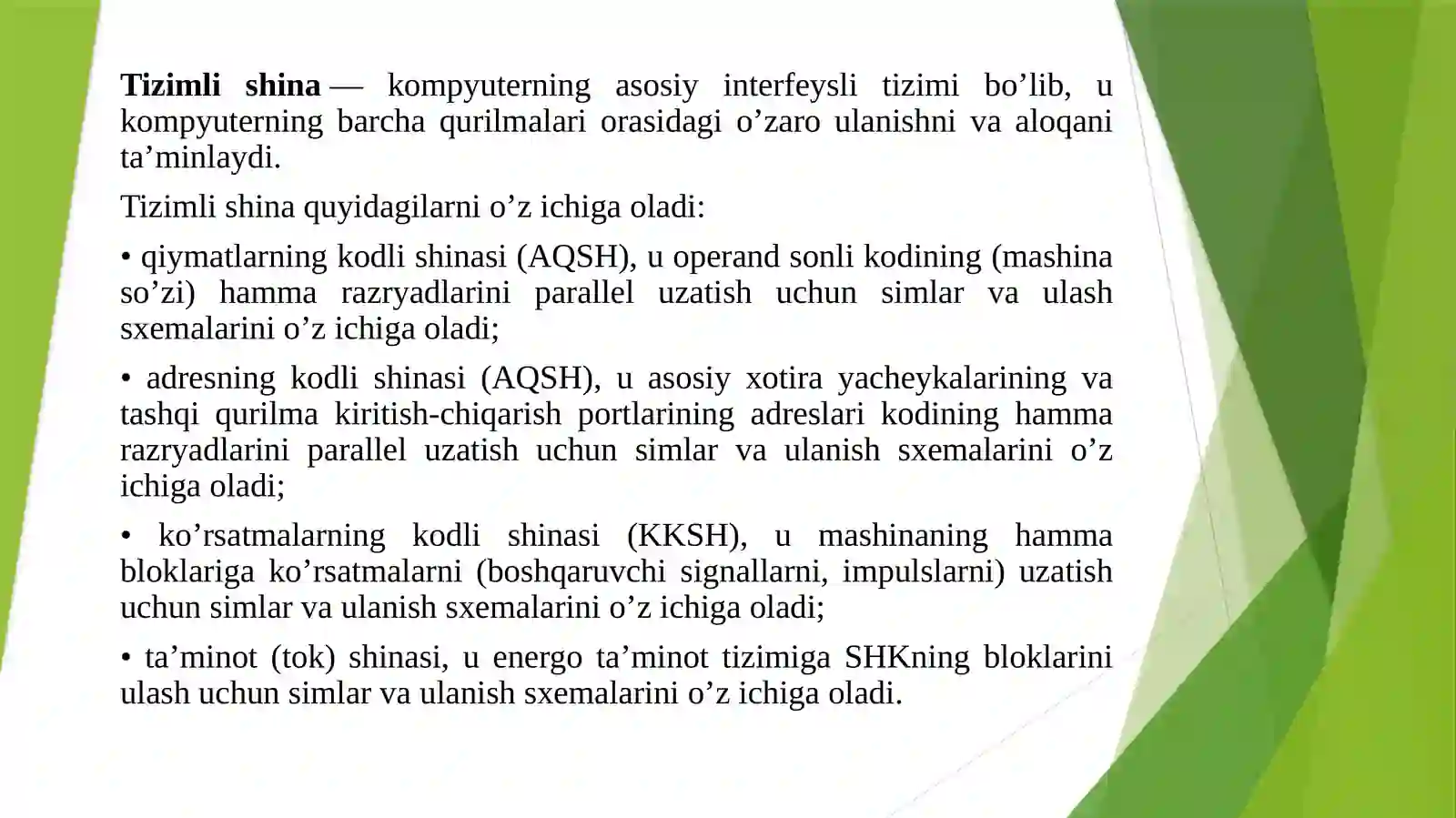 Tizimli shina — kompyuterning asosiy interfeysli tizimi bo'lib, u kompyuterning barcha qurilmalari orasidagi o'zaro ulanishni va aloqani ta'minlaydi.

Tizimli shina quyidagilarni o'z ichiga oladi:

• qiymatlarning kodli shinasi (AQSH), u operand sonli kodining (mashina so'zi) hamma razryadlarini parallel uzatish uchun simlar va ulash sxemalarini o'z ichiga oladi;

• adresning kodli shinasi (AQSH), u asosiy xotira yacheykalarining va tashqi qurilma kiritish-chiqarish portlarining adreslari kodining hamma razryadlarini parallel uzatish uchun simlar va ulanish sxemalarini o'z ichiga oladi;

• ko'rsatmalarning kodli shinasi (KKSH), u mashinaning hamma bloklariga ko'rsatmalarni (boshqaruvchi signallarni, impulslarni) uzatish uchun simlar va ulanish sxemalarini o'z ichiga oladi;

• ta'minot (tok) shinasi, u energo ta'minot tizimiga SHKning bloklarini ulash uchun simlar va ulanish sxemalarini o'z ichiga oladi.